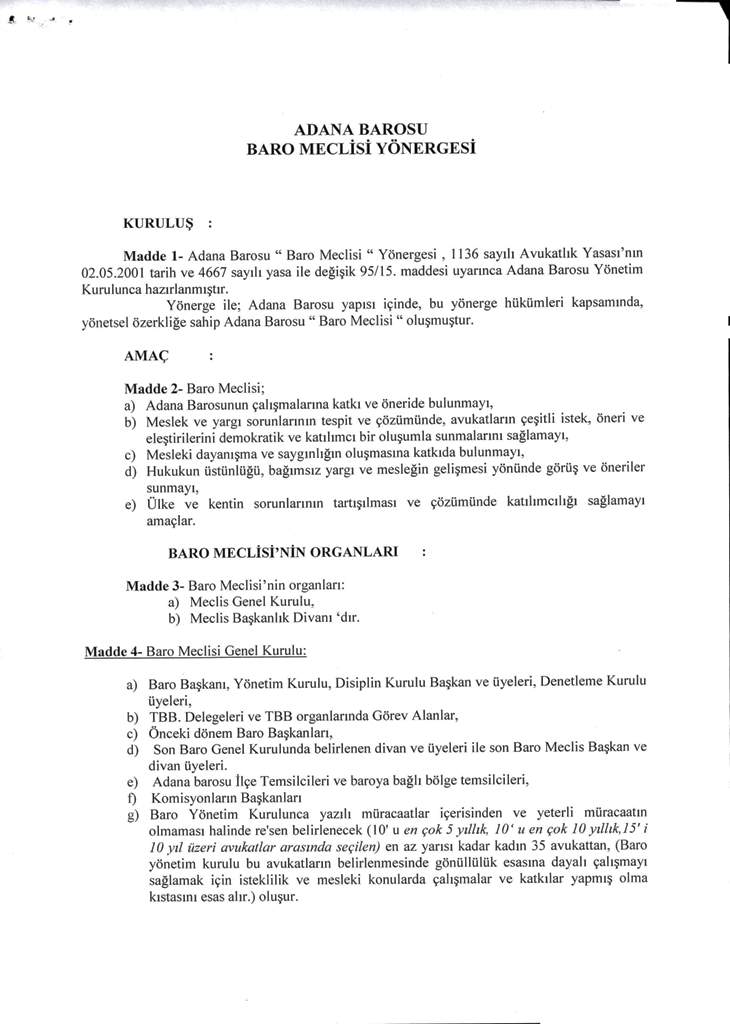 ADANA BAROSU
BARO MECLİSİ YÖNERGESİ

KURULUŞ :

Madde 1- Adana Barosu " Baro Meclisi " Yönergesi , 1136 sayılı Avukatlık Yasası'nın 02.05.2001 tarih ve 4667 sayılı yasa ile değişik 95/15. maddesi uyarınca Adana Barosu Yönetim Kurulunca hazırlanmıştır.

Yönerge ile; Adana Barosu yapısı içinde, bu yönerge hükümleri kapsamında, yönetsel özerkliğe sahip Adana Barosu " Baro Meclisi " oluşmuştur.

AMAÇ :

Madde 2- Baro Meclisi;
a) Adana Barosunun çalışmalarına katkı ve öneride bulunmayı,
b) Meslek ve yargı sorunlarının tespit ve çözümünde, avukatların çeşitli istek, öneri ve eleştirilerini demokratik ve katılımcı bir oluşumla sunmalarını sağlamayı,
c) Mesleki dayanışma ve saygınlığın oluşmasına katkıda bulunmayı,
d) Hukukun üstünlüğü, bağımsız yargı ve mesleğin gelişmesi yönünde görüş ve öneriler sunmayı,
e) Ülke ve kentin sorunlarının tartışılması ve çözümünde katılımcılığı sağlamayı amaçlar.

BARO MECLİSİ'NİN ORGANLARI :

Madde 3- Baro Meclisi'nin organları:
a) Meclis Genel Kurulu,
b) Meclis Başkanlık Divanı 'dır.

Madde 4- Baro Meclisi Genel Kurulu:

a) Baro Başkanı, Yönetim Kurulu, Disiplin Kurulu Başkan ve üyeleri, Denetleme Kurulu üyeleri,
b) TBB. Delegeleri ve TBB organlarında Görev Alanlar,
c) Önceki dönem Baro Başkanları,
d) Son Baro Genel Kurulunda belirlenen divan ve üyeleri ile son Baro Meclis Başkan ve divan üyeleri.
e) Adana barosu İlçe Temsilcileri ve baroya bağlı bölge temsilcileri,
f) Komisyonların Başkanları
g) Baro Yönetim Kurulunca yazılı müracaatlar içerisinden ve yeterli müracaatın olmaması halinde re'sen belirlenecek (10' u en çok 5 yıllık, 10' u en çok 10 yıllık,15' i 10 yıl üzeri avukatlar arasında seçilen) en az yarısı kadar kadın 35 avukattan, (Baro yönetim kurulu bu avukatların belirlenmesinde gönüllülük esasına dayalı çalışmayı sağlamak için isteklilik ve mesleki konularda çalışmalar ve katkılar yapmış olma kıstasını esas alır.) oluşur.